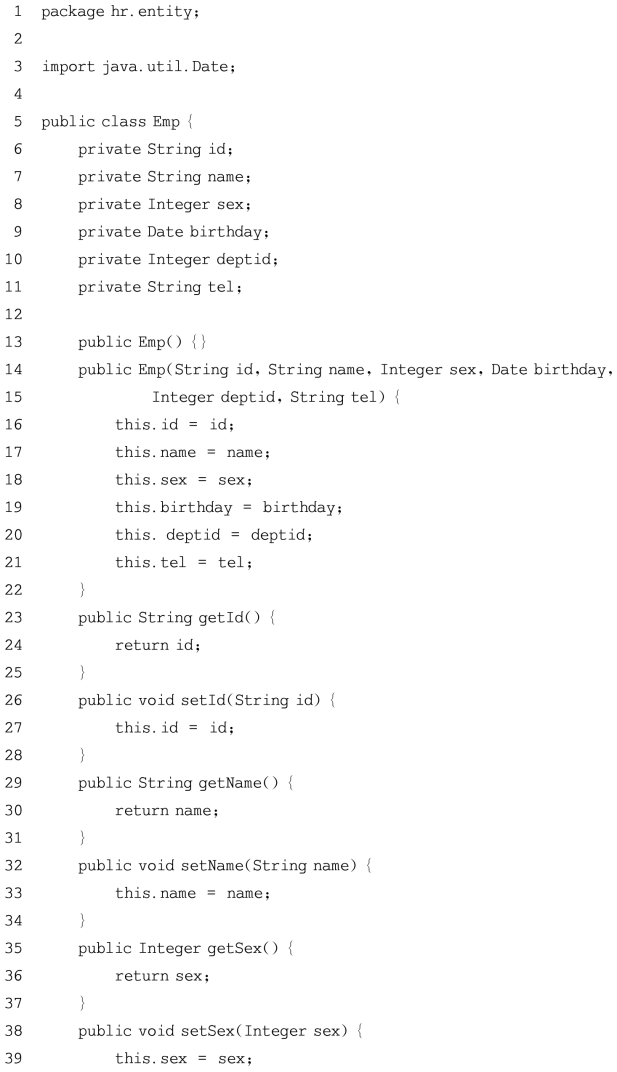 1 package hr.entity;
2
3 import java.util.Date;
4
5 public class Emp {
6     private String id;
7     private String name;
8     private Integer sex;
9     private Date birthday;
10     private Integer deptid;
11     private String tel;
12
13     public Emp() {}
14     public Emp(String id, String name, Integer sex, Date birthday,
15             Integer deptid, String tel) {
16         this.id = id;
17         this.name = name;
18         this.sex = sex;
19         this.birthday = birthday;
20         this. deptid = deptid;
21         this.tel = tel;
22     }
23     public String getId() {
24         return id;
25     }
26     public void setId(String id) {
27         this.id = id;
28     }
29     public String getName() {
30         return name;
31     }
32     public void setName(String name) {
33         this.name = name;
34     }
35     public Integer getSex() {
36         return sex;
37     }
38     public void setSex(Integer sex) {
39         this.sex = sex;